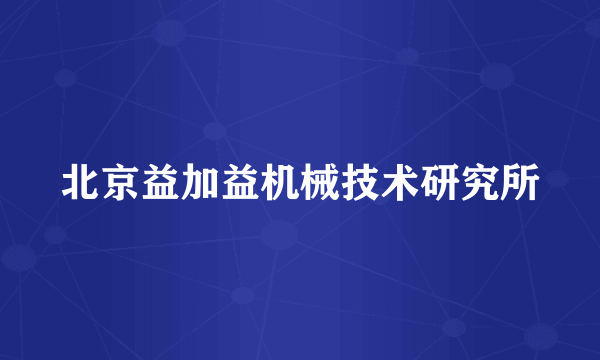 北京益加益机械技术研究所